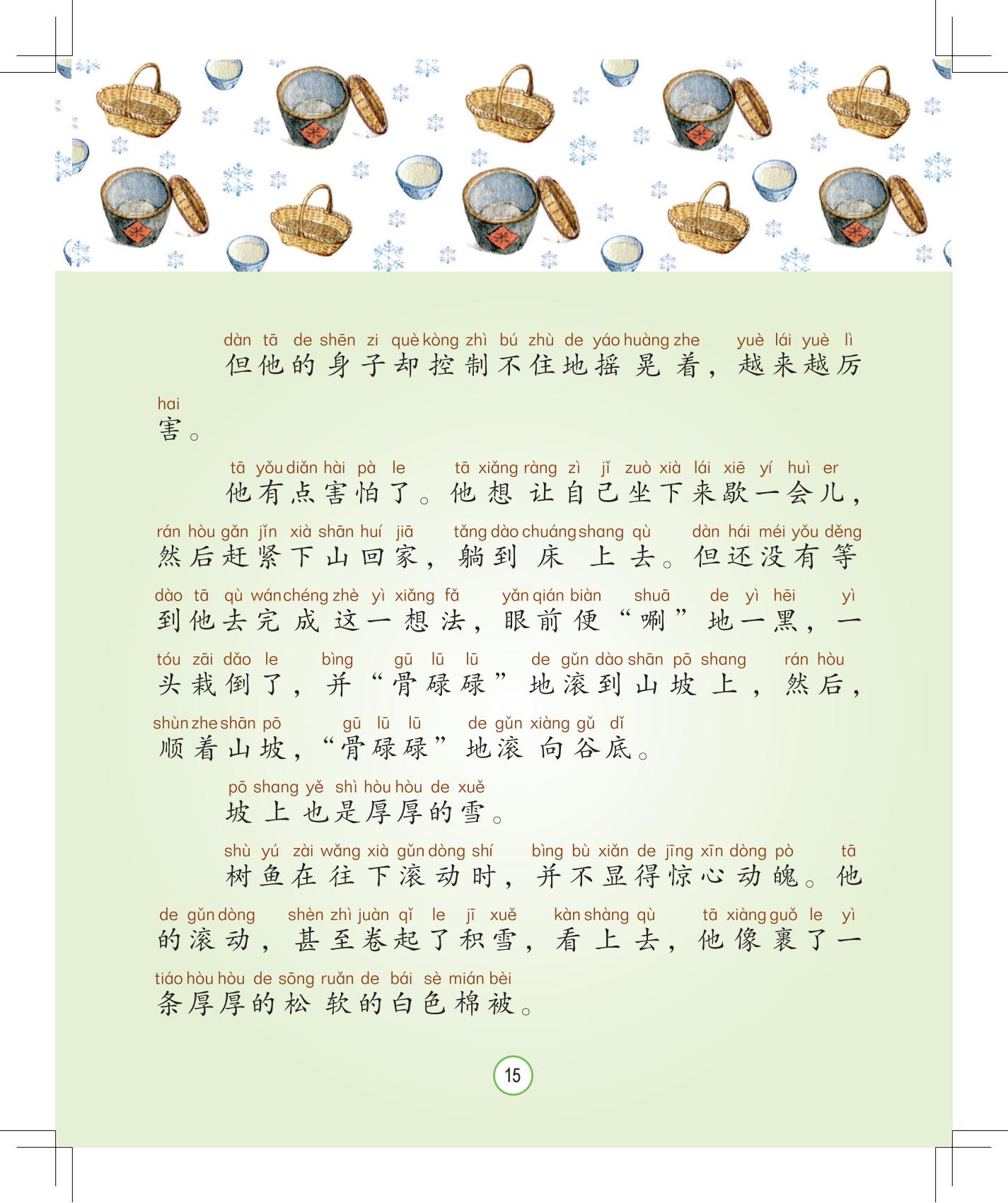 dàn tā de shēn zi què kòng zhì bú zhù de yáo huàng zhe yuè lái yuè lì
但他的身子却控制不住地摇晃着，越来越厉

hai
害。

tā yǒu diǎn hài pà le tā xiǎng ràng zì jǐ zuò xià lái xiē yí huì er
他有点害怕了。他想让自己坐下来歇一会儿，

rán hòu gǎn jǐn xià shān huí jiā tǎng dào chuáng shang qù dàn hái méi yǒu děng
然后赶紧下山回家，躺到床上去。但还没有等

dào tā qù wán chéng zhè yì xiǎng fǎ yǎn qián biàn shuā de yì hēi yì
到他去完成这一想法，眼前便“唰”地一黑，一

tóu zāi dǎo le bìng gū lū lū de gǔn dào shān pō shang rán hòu
头栽倒了，并“骨碌碌”地滚到山坡上，然后，

shùn zhe shān pō gū lū lū de gǔn xiàng gǔ dǐ
顺着山坡，“骨碌碌”地滚向谷底。

pō shang yě shì hòu hòu de xuě
坡上也是厚厚的雪。

shù yú zài wǎng xià gǔn dòng shí bìng bù xiǎn de jīng xīn dòng pò tā
树鱼在往下滚动时，并不显得惊心动魄。他

de gǔn dòng shèn zhì juàn qǐ le jī xuě kàn shàng qù tā xiàng guǒ le yì
的滚动，甚至卷起了积雪，看上去，他像裹了一

tiáo hòu hòu de sōng ruǎn de bái sè mián bèi
条厚厚的松软的白色棉被。

15